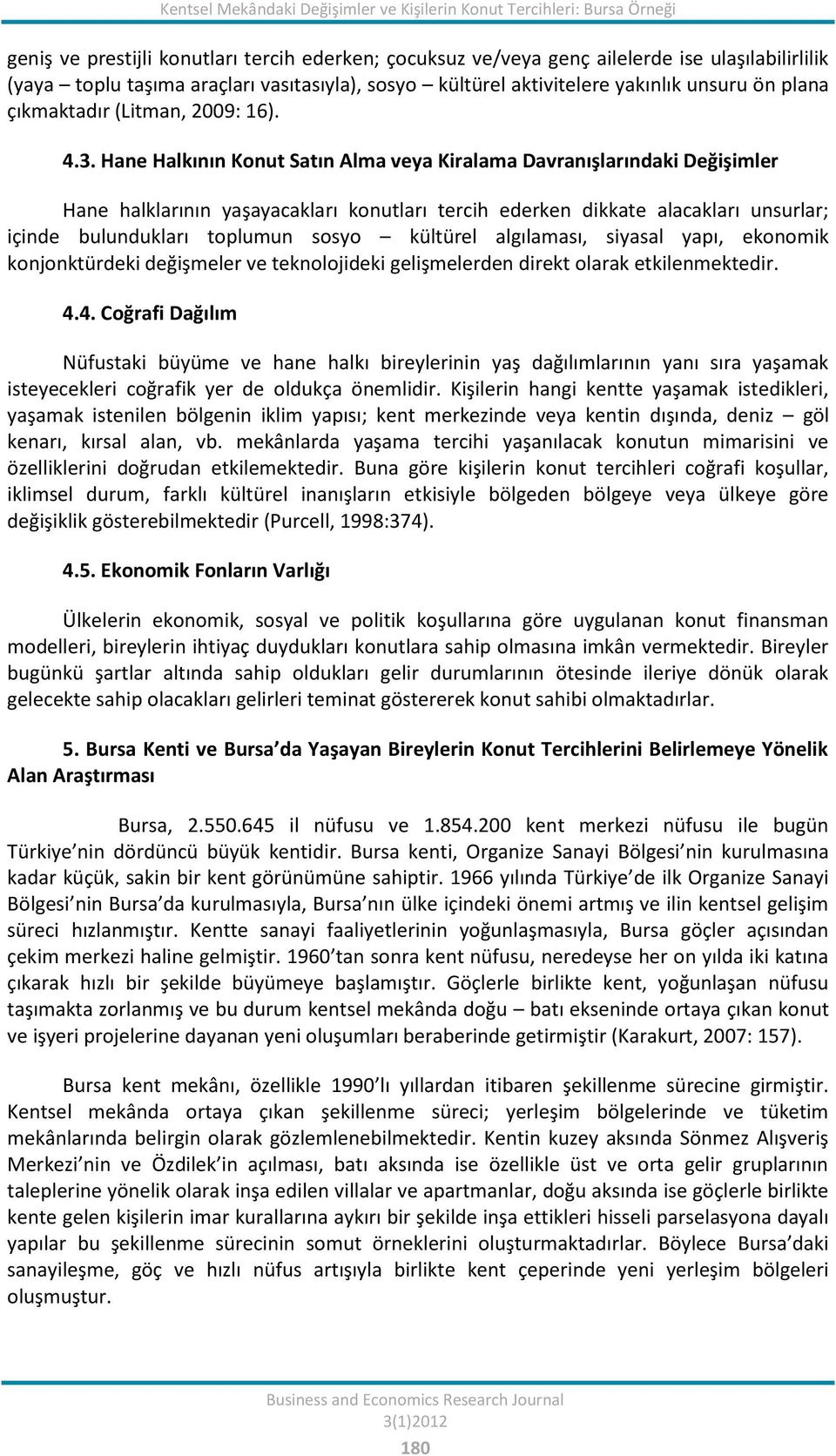 Kentsel Mekândaki Değişimler ve Kişilerin Konut Tercihleri: Bursa Örneği

geniş ve prestijli konutları tercih ederken; çocuksuz ve/veya genç ailelerde ise ulaşılabilirlilik (yaya – toplu taşıma araçları vasıtasıyla), sosyo – kültürel aktivitelere yakınlık unsuru ön plana çıkmaktadır (Litman, 2009: 16).

4.3. Hane Halkının Konut Satın Alma veya Kiralama Davranışlarındaki Değişimler

Hane halklarının yaşayacakları konutları tercih ederken dikkate alacakları unsurlar; içinde bulundukları toplumun sosyo – kültürel algılaması, siyasal yapı, ekonomik konjonktürdeki değişmeler ve teknolojideki gelişmelerden direkt olarak etkilenmektedir.

4.4. Coğrafi Dağılım

Nüfustaki büyüme ve hane halkı bireylerinin yaş dağılımlarının yanı sıra yaşamak isteyecekleri coğrafik yer de oldukça önemlidir. Kişilerin hangi kentte yaşamak istedikleri, yaşamak istenilen bölgenin iklim yapısı; kent merkezinde veya kentin dışında, deniz – göl kenarı, kırsal alan, vb. mekânlarda yaşama tercihi yaşanılacak konutun mimarisini ve özelliklerini doğrudan etkilemektedir. Buna göre kişilerin konut tercihleri coğrafi koşullar, iklimsel durum, farklı kültürel inanışların etkisiyle bölgeden bölgeye veya ülkeye göre değişiklik gösterebilmektedir (Purcell, 1998:374).

4.5. Ekonomik Fonların Varlığı

Ülkelerin ekonomik, sosyal ve politik koşullarına göre uygulanan konut finansman modelleri, bireylerin ihtiyaç duydukları konutlara sahip olmasına imkân vermektedir. Bireyler bugünkü şartlar altında sahip oldukları gelir durumlarının ötesinde ileriye dönük olarak gelecekte sahip olacakları gelirleri teminat göstererek konut sahibi olmaktadırlar.

5. Bursa Kenti ve Bursa'da Yaşayan Bireylerin Konut Tercihlerini Belirlemeye Yönelik Alan Araştırması

Bursa, 2.550.645 il nüfusu ve 1.854.200 kent merkezi nüfusu ile bugün Türkiye'nin dördüncü büyük kentidir. Bursa kenti, Organize Sanayi Bölgesi'nin kurulmasına kadar küçük, sakin bir kent görünümüne sahiptir. 1966 yılında Türkiye'de ilk Organize Sanayi Bölgesi'nin Bursa'da kurulmasıyla, Bursa'nın ülke içindeki önemi artmış ve ilin kentsel gelişim süreci hızlanmıştır. Kentte sanayi faaliyetlerinin yoğunlaşmasıyla, Bursa göçler açısından çekim merkezi haline gelmiştir. 1960'tan sonra kent nüfusu, neredeyse her on yılda iki katına çıkarak hızlı bir şekilde büyümeye başlamıştır. Göçlerle birlikte kent, yoğunlaşan nüfusu taşımakta zorlanmış ve bu durum kentsel mekânda doğu – batı ekseninde ortaya çıkan konut ve işyeri projelerine dayanan yeni oluşumları beraberinde getirmiştir (Karakurt, 2007: 157).

Bursa kent mekânı, özellikle 1990'lı yıllardan itibaren şekillenme sürecine girmiştir. Kentsel mekânda ortaya çıkan şekillenme süreci; yerleşim bölgelerinde ve tüketim mekânlarında belirgin olarak gözlemlenebilmektedir. Kentin kuzey aksında Sönmez Alışveriş Merkezi'nin ve Özdilek'in açılması, batı aksında ise özellikle üst ve orta gelir gruplarının taleplerine yönelik olarak inşa edilen villalar ve apartmanlar, doğu aksında ise göçlerle birlikte kente gelen kişilerin imar kurallarına aykırı bir şekilde inşa ettikleri hisseli parselasyona dayalı yapılar bu şekillenme sürecinin somut örneklerini oluşturmaktadırlar. Böylece Bursa'daki sanayileşme, göç ve hızlı nüfus artışıyla birlikte kent çeperinde yeni yerleşim bölgeleri oluşmuştur.

Business and Economics Research Journal
3(1)2012
180